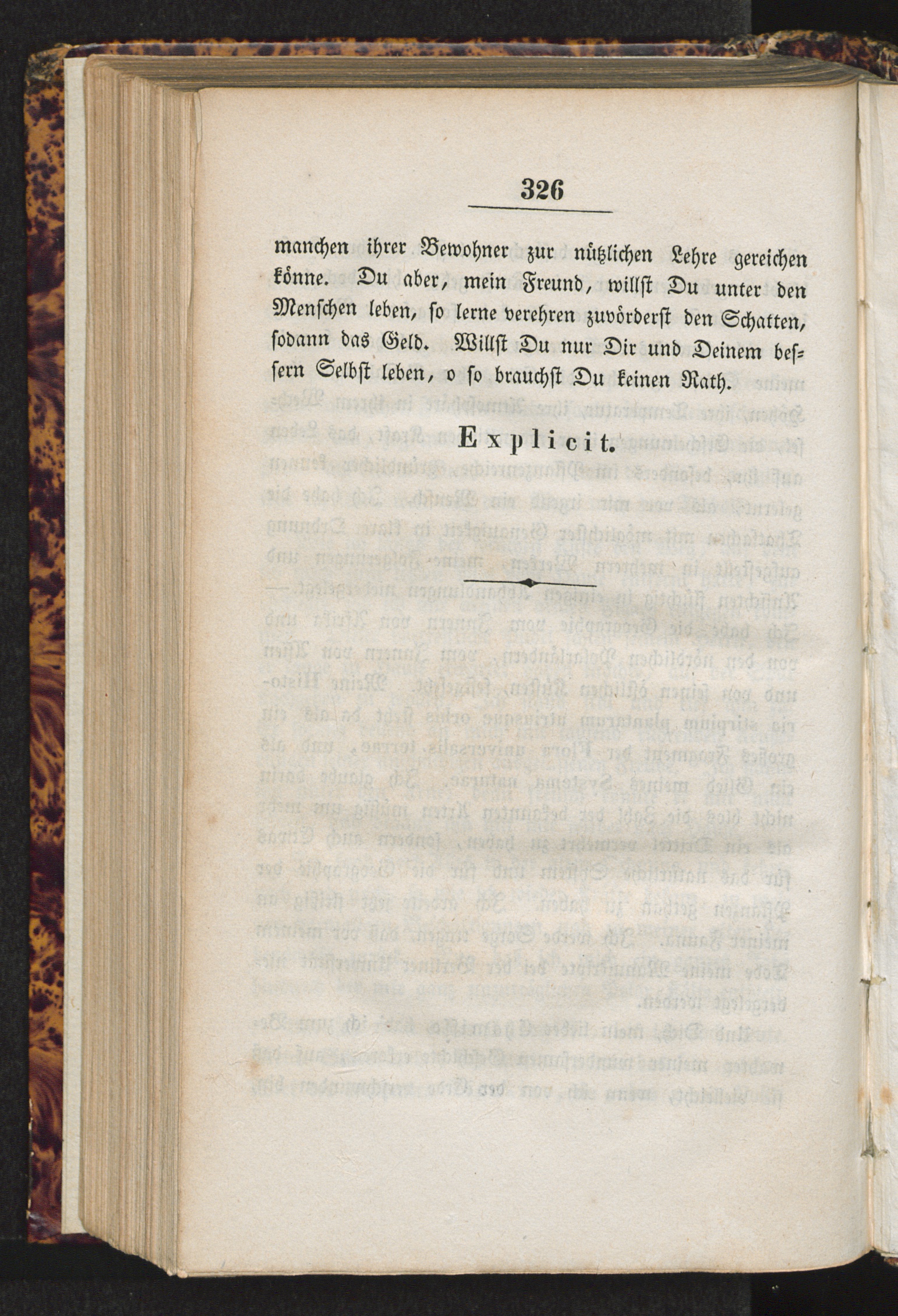 326

manchen ihrer Bewohner zur nützlichen Lehre gereichen könne. Du aber, mein Freund, willst Du unter den Menschen leben, so lerne verehren zuvörderst den Schatten, sodann das Geld. Willst Du nur Dir und Deinem bessern Selbst leben, o so brauchst Du keinen Rath.

Explicit.